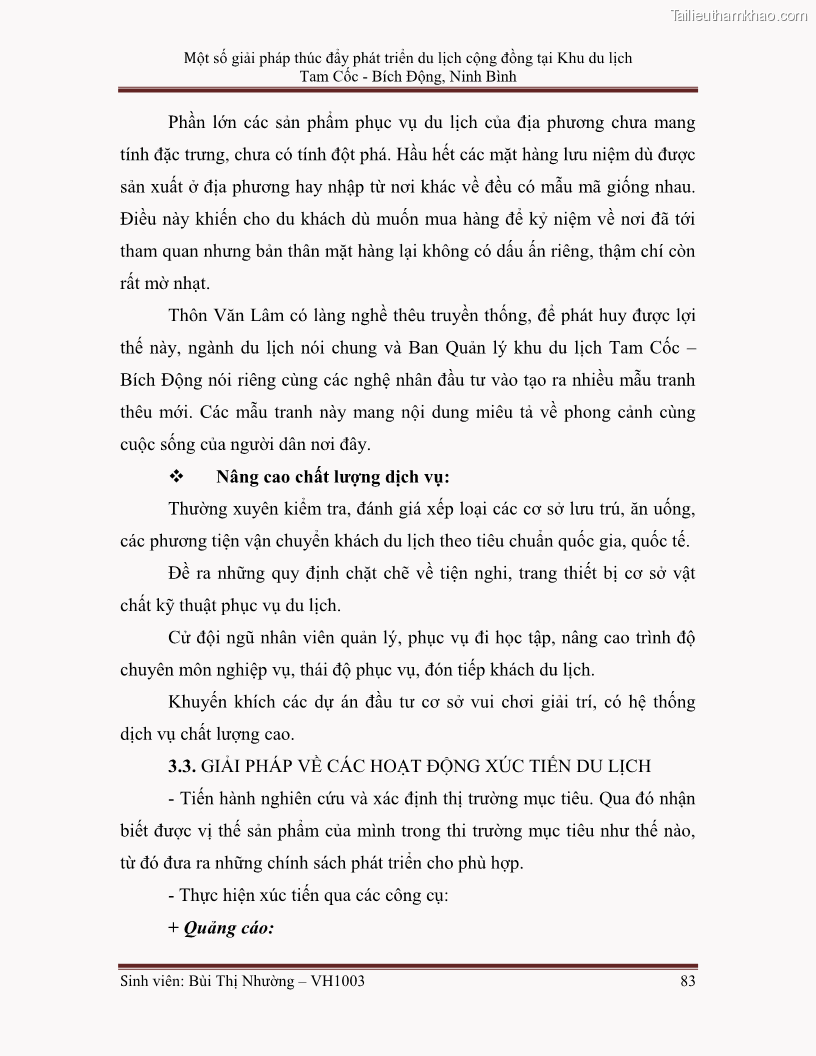 Tailieuthamkhao.com

Một số giải pháp thúc đẩy phát triển du lịch cộng đồng tại Khu du lịch Tam Cốc - Bích Động, Ninh Bình

Phần lớn các sản phẩm phục vụ du lịch của địa phương chưa mang tính đặc trưng, chưa có tính đột phá. Hầu hết các mặt hàng lưu niệm dù được sản xuất ở địa phương hay nhập từ nơi khác về đều có mẫu mã giống nhau. Điều này khiến cho du khách dù muốn mua hàng để kỷ niệm về nơi đã tới tham quan nhưng bản thân mặt hàng lại không có dấu ấn riêng, thậm chí còn rất mờ nhạt.

Thôn Văn Lâm có làng nghề thêu truyền thống, để phát huy được lợi thế này, ngành du lịch nói chung và Ban Quản lý khu du lịch Tam Cốc – Bích Động nói riêng cùng các nghệ nhân đầu tư vào tạo ra nhiều mẫu tranh thêu mới. Các mẫu tranh này mang nội dung miêu tả về phong cảnh cùng cuộc sống của người dân nơi đây.

❖ Nâng cao chất lượng dịch vụ:

Thường xuyên kiểm tra, đánh giá xếp loại các cơ sở lưu trú, ăn uống, các phương tiện vận chuyển khách du lịch theo tiêu chuẩn quốc gia, quốc tế.

Đề ra những quy định chặt chẽ về tiện nghi, trang thiết bị cơ sở vật chất kỹ thuật phục vụ du lịch.

Cử đội ngũ nhân viên quản lý, phục vụ đi học tập, nâng cao trình độ chuyên môn nghiệp vụ, thái độ phục vụ, đón tiếp khách du lịch.

Khuyến khích các dự án đầu tư cơ sở vui chơi giải trí, có hệ thống dịch vụ chất lượng cao.

3.3. GIẢI PHÁP VỀ CÁC HOẠT ĐỘNG XÚC TIẾN DU LỊCH

- Tiến hành nghiên cứu và xác định thị trường mục tiêu. Qua đó nhận biết được vị thế sản phẩm của mình trong thi trường mục tiêu như thế nào, từ đó đưa ra những chính sách phát triển cho phù hợp.

- Thực hiện xúc tiến qua các công cụ:

+ Quảng cáo:

Sinh viên: Bùi Thị Nhường – VH1003 83